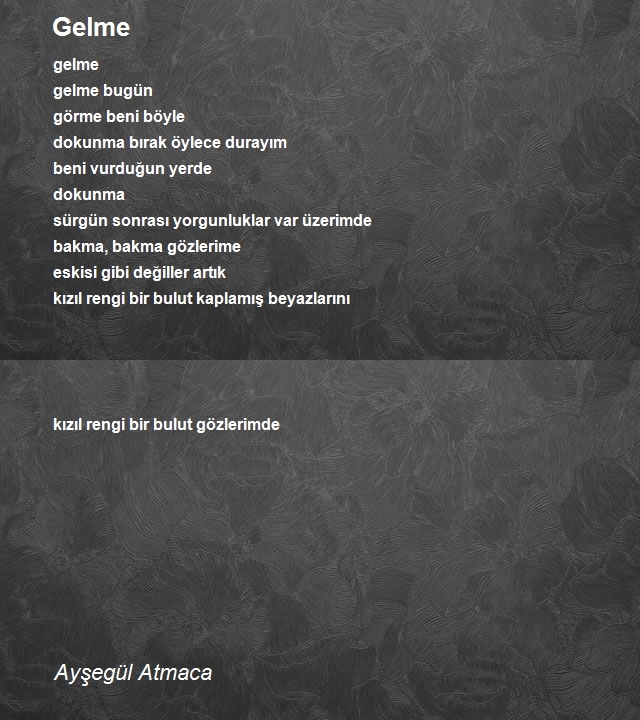 Gelme

gelme
gelme bugün
görme beni böyle
dokunma bırak öylece durayım
beni vurduğun yerde
dokunma
sürgün sonrası yorgunluklar var üzerimde
bakma, bakma gözlerime
eskisi gibi değiller artık
kızıl rengi bir bulut kaplamış beyazlarını

kızıl rengi bir bulut gözlerimde

Ayşegül Atmaca